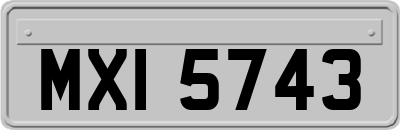 MXI 5743